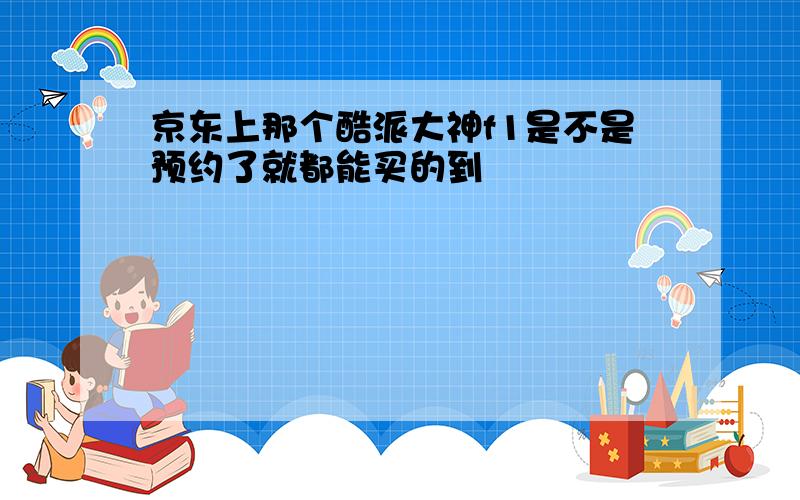 京东上那个酷派大神f1是不是预约了就都能买的到